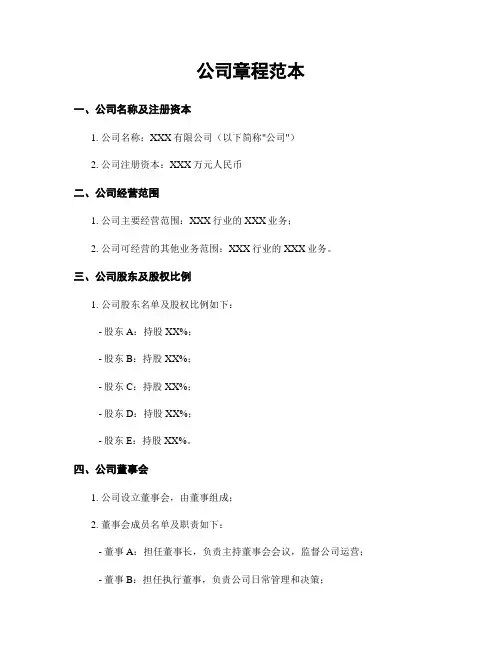 公司章程范本

一、公司名称及注册资本

1. 公司名称：XXX 有限公司（以下简称"公司"）

2. 公司注册资本：XXX 万元人民币

二、公司经营范围

1. 公司主要经营范围：XXX 行业的 XXX 业务；

2. 公司可经营的其他业务范围：XXX 行业的 XXX 业务。

三、公司股东及股权比例

1. 公司股东名单及股权比例如下：

- 股东 A：持股 XX%；

- 股东 B：持股 XX%；

- 股东 C：持股 XX%；

- 股东 D：持股 XX%；

- 股东 E：持股 XX%。

四、公司董事会

1. 公司设立董事会，由董事组成；

2. 董事会成员名单及职责如下：

- 董事 A：担任董事长，负责主持董事会会议，监督公司运营；

- 董事 B：担任执行董事，负责公司日常管理和决策；